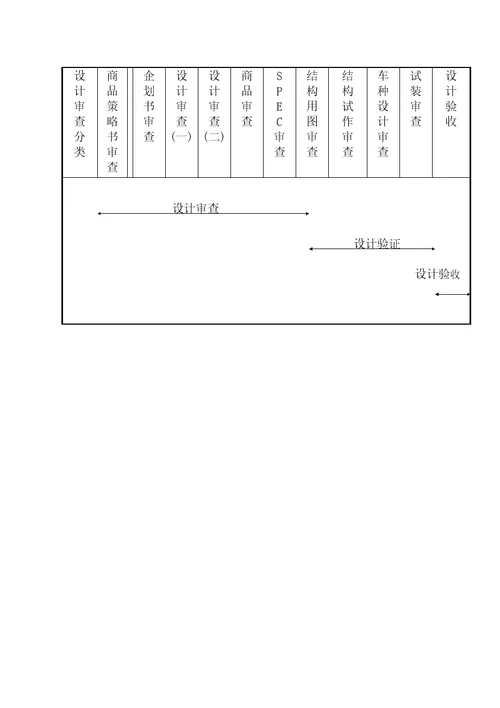 | 设计审查分类 | 商品策略书审查 | 企划书审查 | 设计审查(一) | 设计审查(二) | 商品审查 | SPEC审查 | 结构用图审查 | 结构试作审查 | 车种设计审查 | 试装审查 | 设计验收 |
|---|---|---|---|---|---|---|---|---|---|---|---|

设计审查

设计验证

设计验收